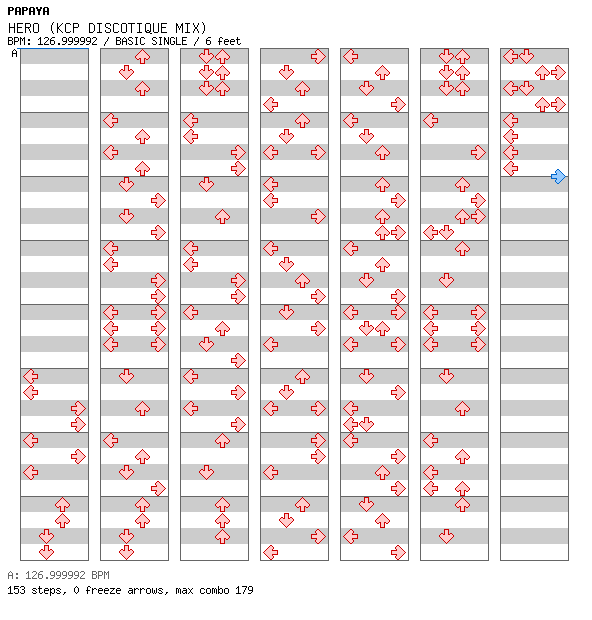 PAPAYA
HERO (KCP DISCOTIQUE MIX)
BPM: 126.999992 / BASIC SINGLE / 6 feet
A

A: 126.999992 BPM
153 steps, 0 freeze arrows, max combo 179